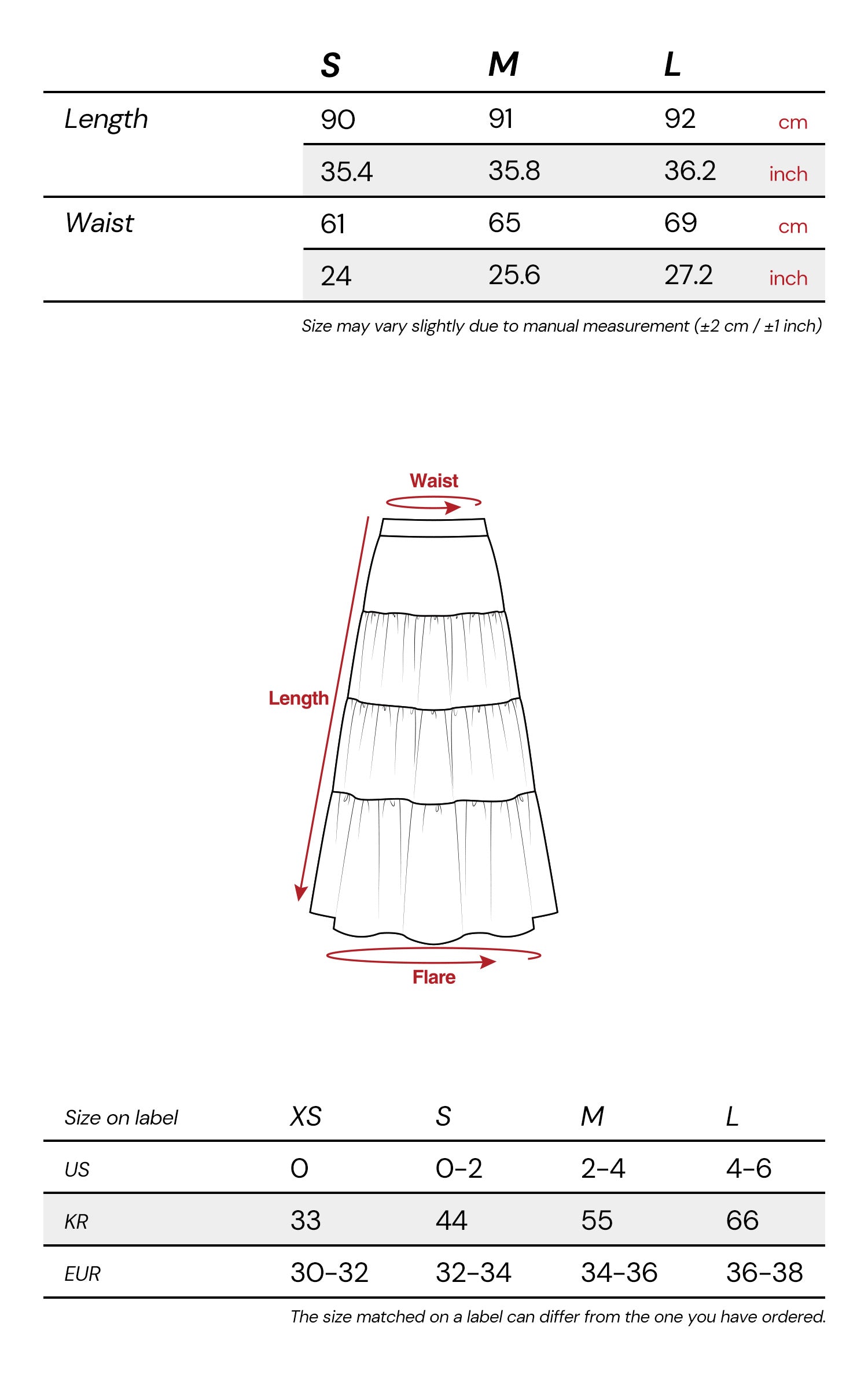 | | S | M | L | |
|---|---|---|---|---|
| Length | 90 | 91 | 92 | cm |
| | 35.4 | 35.8 | 36.2 | inch |
| Waist | 61 | 65 | 69 | cm |
| | 24 | 25.6 | 27.2 | inch |

Size may vary slightly due to manual measurement (±2 cm / ±1 inch)

Waist

Length

Flare

| Size on label | XS | S | M | L |
|---|---|---|---|---|
| US | 0 | 0-2 | 2-4 | 4-6 |
| KR | 33 | 44 | 55 | 66 |
| EUR | 30-32 | 32-34 | 34-36 | 36-38 |

The size matched on a label can differ from the one you have ordered.